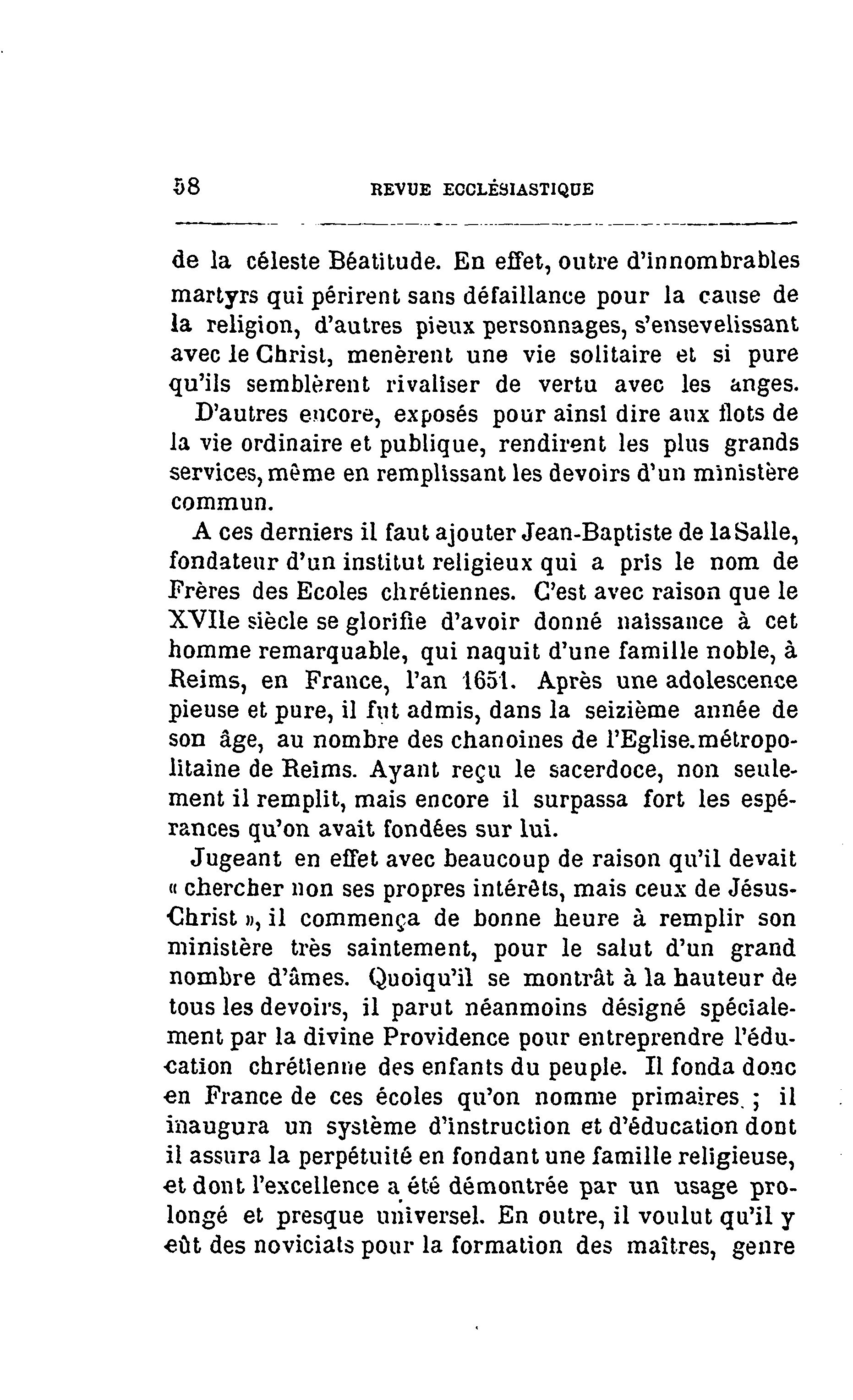 58 REVUE ECCLÉSIASTIQUE

de la céleste Béatitude. En effet, outre d'innombrables martyrs qui périrent sans défaillance pour la cause de la religion, d'autres pieux personnages, s'ensevelissant avec le Christ, menèrent une vie solitaire et si pure qu'ils semblèrent rivaliser de vertu avec les anges. D'autres encore, exposés pour ainsi dire aux flots de la vie ordinaire et publique, rendirent les plus grands services, même en remplissant les devoirs d'un ministère commun.

A ces derniers il faut ajouter Jean-Baptiste de la Salle, fondateur d'un institut religieux qui a pris le nom de Frères des Ecoles chrétiennes. C'est avec raison que le XVIIe siècle se glorifie d'avoir donné naissance à cet homme remarquable, qui naquit d'une famille noble, à Reims, en France, l'an 1651. Après une adolescence pieuse et pure, il fut admis, dans la seizième année de son âge, au nombre des chanoines de l'Eglise métropolitaine de Reims. Ayant reçu le sacerdoce, non seulement il remplit, mais encore il surpassa fort les espérances qu'on avait fondées sur lui.

Jugeant en effet avec beaucoup de raison qu'il devait « chercher non ses propres intérêts, mais ceux de Jésus-Christ », il commença de bonne heure à remplir son ministère très saintement, pour le salut d'un grand nombre d'âmes. Quoiqu'il se montrât à la hauteur de tous les devoirs, il parut néanmoins désigné spécialement par la divine Providence pour entreprendre l'éducation chrétienne des enfants du peuple. Il fonda donc en France de ces écoles qu'on nomme primaires ; il inaugura un système d'instruction et d'éducation dont il assura la perpétuité en fondant une famille religieuse, et dont l'excellence a été démontrée par un usage prolongé et presque universel. En outre, il voulut qu'il y eût des noviciats pour la formation des maîtres, genre